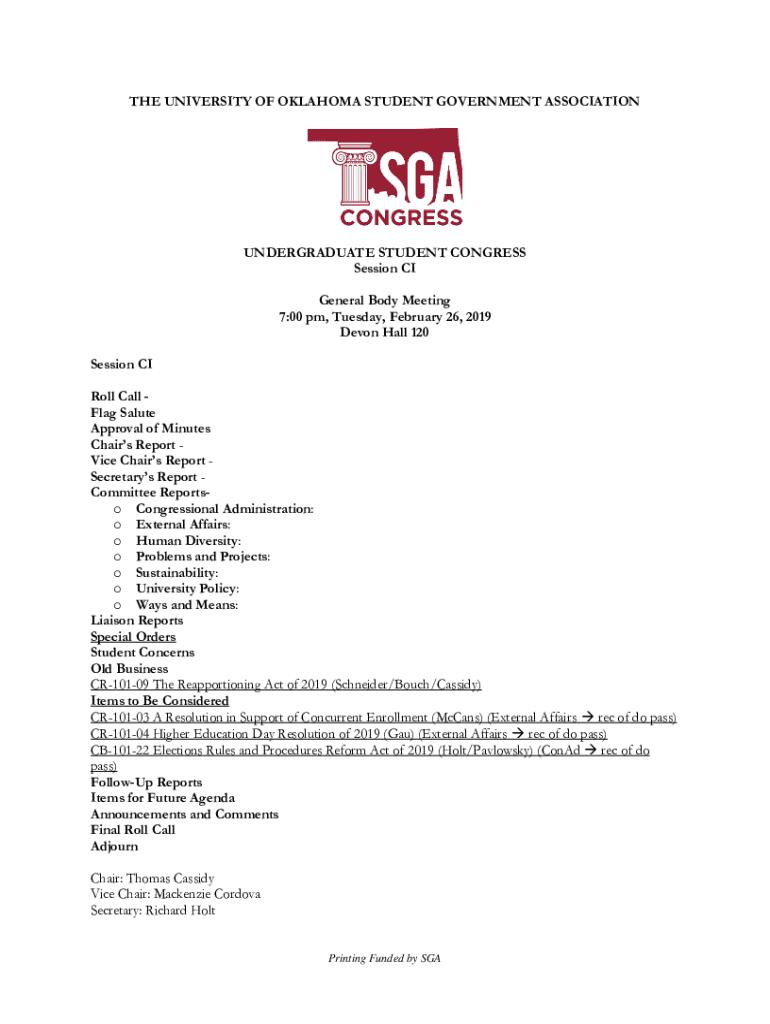 THE UNIVERSITY OF OKLAHOMA STUDENT GOVERNMENT ASSOCIATION

SGA
CONGRESS

UNDERGRADUATE STUDENT CONGRESS
Session CI

General Body Meeting
7:00 pm, Tuesday, February 26, 2019
Devon Hall 120

Session CI

Roll Call -
Flag Salute
Approval of Minutes
Chair's Report -
Vice Chair's Report -
Secretary's Report -
Committee Reports-
o Congressional Administration:
o External Affairs:
o Human Diversity:
o Problems and Projects:
o Sustainability:
o University Policy:
o Ways and Means:
Liaison Reports
Special Orders
Student Concerns
Old Business
CR-101-09 The Reapportioning Act of 2019 (Schneider/Bouch/Cassidy)
Items to Be Considered
CR-101-03 A Resolution in Support of Concurrent Enrollment (McCans) (External Affairs → rec of do pass)
CR-101-04 Higher Education Day Resolution of 2019 (Gau) (External Affairs → rec of do pass)
CB-101-22 Elections Rules and Procedures Reform Act of 2019 (Holt/Pavlowsky) (ConAd → rec of do pass)
Follow-Up Reports
Items for Future Agenda
Announcements and Comments
Final Roll Call
Adjourn

Chair: Thomas Cassidy
Vice Chair: Mackenzie Cordova
Secretary: Richard Holt

Printing Funded by SGA